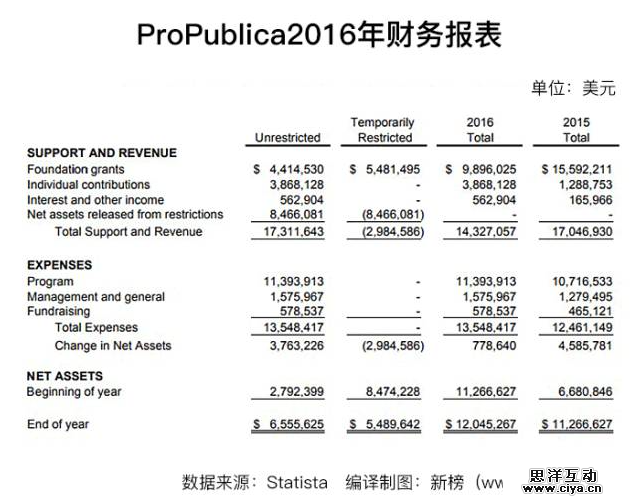 ProPublica2016年财务报表

单位：美元

| | Unrestricted | Temporarily Restricted | 2016 Total | 2015 Total |
|---|---|---|---|---|
| **SUPPORT AND REVENUE** | | | | |
| Foundation grants | \$ 4,414,530 | \$ 5,481,495 | \$ 9,896,025 | \$ 15,592,211 |
| Individual contributions | 3,868,128 | - | 3,868,128 | 1,288,753 |
| Interest and other income | 562,904 | - | 562,904 | 165,966 |
| Net assets released from restrictions | 8,466,081 | (8,466,081) | - | - |
| Total Support and Revenue | 17,311,643 | (2,984,586) | 14,327,057 | 17,046,930 |
| **EXPENSES** | | | | |
| Program | 11,393,913 | - | 11,393,913 | 10,716,533 |
| Management and general | 1,575,967 | - | 1,575,967 | 1,279,495 |
| Fundraising | 578,537 | - | 578,537 | 465,121 |
| Total Expenses | 13,548,417 | - | 13,548,417 | 12,461,149 |
| Change in Net Assets | 3,763,226 | (2,984,586) | 778,640 | 4,585,781 |
| **NET ASSETS** | | | | |
| Beginning of year | 2,792,399 | 8,474,228 | 11,266,627 | 6,680,846 |
| End of year | \$ 6,555,625 | \$ 5,489,642 | \$ 12,045,267 | \$ 11,266,627 |

数据来源：Statista 编译制图：新榜（ww

思洋互动
www.ciya.cn